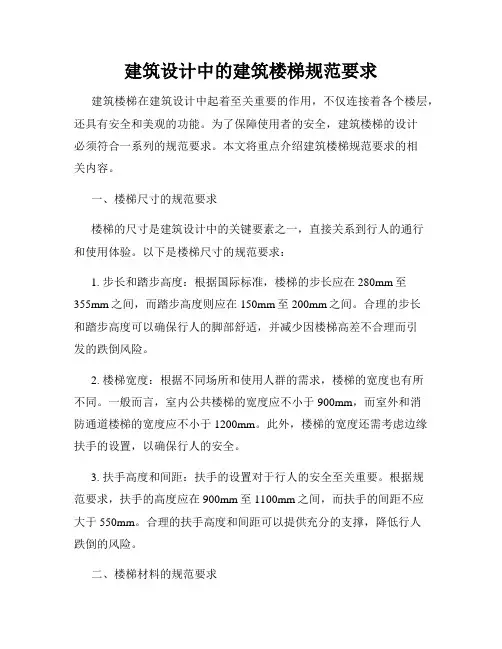 建筑设计中的建筑楼梯规范要求

建筑楼梯在建筑设计中起着至关重要的作用，不仅连接着各个楼层，还具有安全和美观的功能。为了保障使用者的安全，建筑楼梯的设计必须符合一系列的规范要求。本文将重点介绍建筑楼梯规范要求的相关内容。

一、楼梯尺寸的规范要求

楼梯的尺寸是建筑设计中的关键要素之一，直接关系到行人的通行和使用体验。以下是楼梯尺寸的规范要求：

1. 步长和踏步高度：根据国际标准，楼梯的步长应在 280mm 至 355mm 之间，而踏步高度则应在 150mm 至 200mm 之间。合理的步长和踏步高度可以确保行人的脚部舒适，并减少因楼梯高差不合理而引发的跌倒风险。

2. 楼梯宽度：根据不同场所和使用人群的需求，楼梯的宽度也有所不同。一般而言，室内公共楼梯的宽度应不小于 900mm，而室外和消防通道楼梯的宽度应不小于 1200mm。此外，楼梯的宽度还需考虑边缘扶手的设置，以确保行人的安全。

3. 扶手高度和间距：扶手的设置对于行人的安全至关重要。根据规范要求，扶手的高度应在 900mm 至 1100mm 之间，而扶手的间距不应大于 550mm。合理的扶手高度和间距可以提供充分的支撑，降低行人跌倒的风险。

二、楼梯材料的规范要求